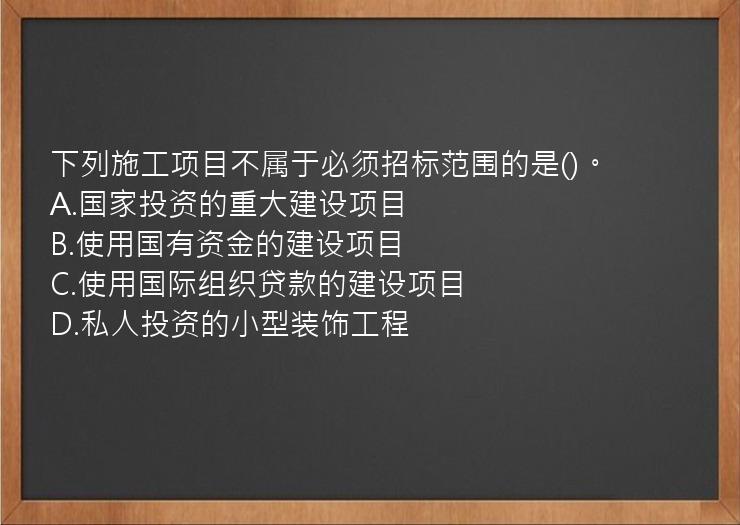 下列施工项目不属于必须招标范围的是()。
A.国家投资的重大建设项目
B.使用国有资金的建设项目
C.使用国际组织贷款的建设项目
D.私人投资的小型装饰工程